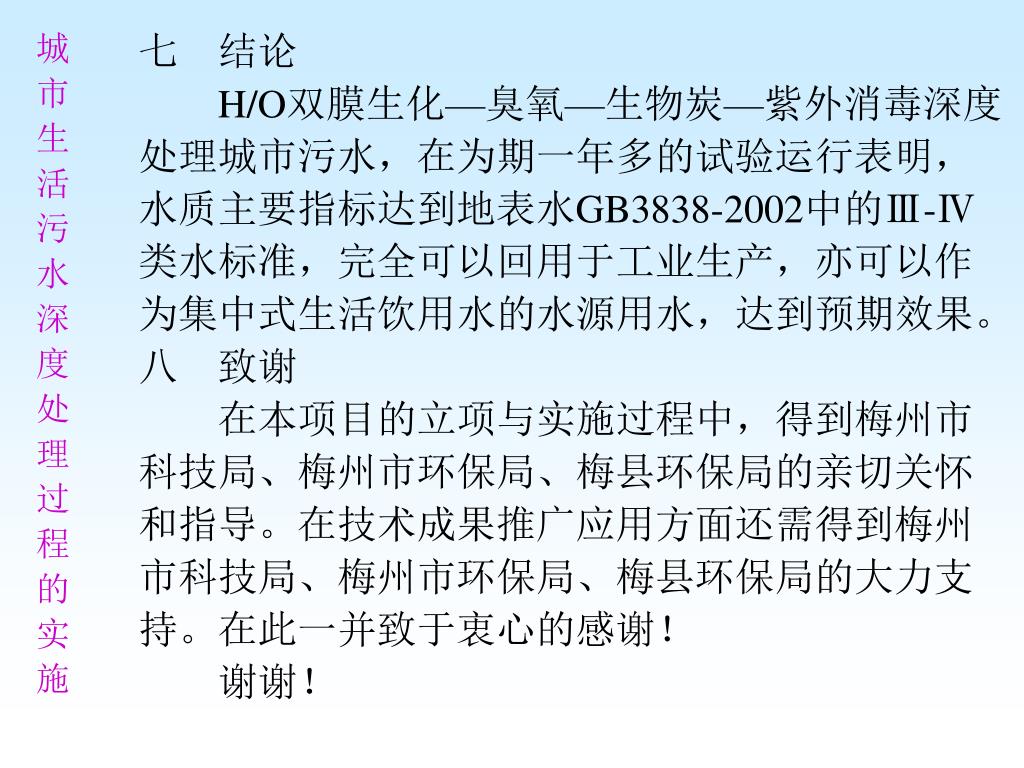 城市生活污水深度处理过程的实施

七　结论

H/O双膜生化—臭氧—生物炭—紫外消毒深度处理城市污水，在为期一年多的试验运行表明，水质主要指标达到地表水GB3838-2002中的Ⅲ-Ⅳ类水标准，完全可以回用于工业生产，亦可以作为集中式生活饮用水的水源用水，达到预期效果。

八　致谢

在本项目的立项与实施过程中，得到梅州市科技局、梅州市环保局、梅县环保局的亲切关怀和指导。在技术成果推广应用方面还需得到梅州市科技局、梅州市环保局、梅县环保局的大力支持。在此一并致于衷心的感谢！

谢谢！